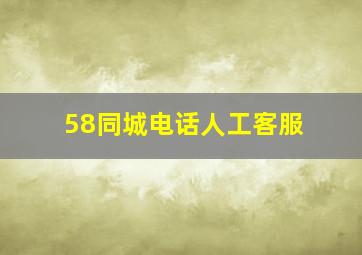 58同城电话人工客服